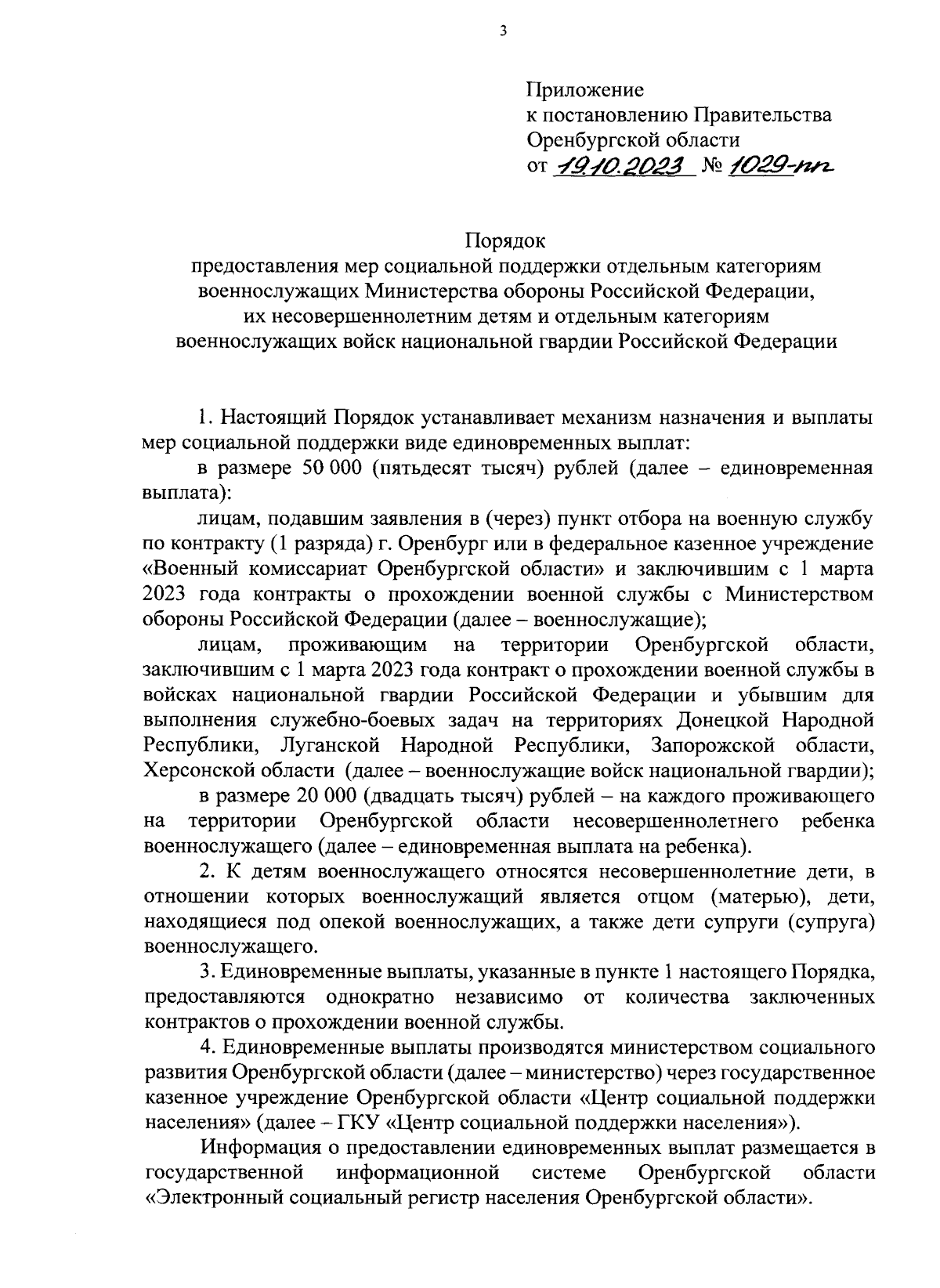 3

Приложение
к постановлению Правительства
Оренбургской области
от 19.10.2023 № 1029-пп

Порядок
предоставления мер социальной поддержки отдельным категориям военнослужащих Министерства обороны Российской Федерации, их несовершеннолетним детям и отдельным категориям военнослужащих войск национальной гвардии Российской Федерации

1. Настоящий Порядок устанавливает механизм назначения и выплаты мер социальной поддержки виде единовременных выплат:

в размере 50 000 (пятьдесят тысяч) рублей (далее – единовременная выплата):

лицам, подавшим заявления в (через) пункт отбора на военную службу по контракту (1 разряда) г. Оренбург или в федеральное казенное учреждение «Военный комиссариат Оренбургской области» и заключившим с 1 марта 2023 года контракты о прохождении военной службы с Министерством обороны Российской Федерации (далее – военнослужащие);

лицам, проживающим на территории Оренбургской области, заключившим с 1 марта 2023 года контракт о прохождении военной службы в войсках национальной гвардии Российской Федерации и убывшим для выполнения служебно-боевых задач на территориях Донецкой Народной Республики, Луганской Народной Республики, Запорожской области, Херсонской области (далее – военнослужащие войск национальной гвардии);

в размере 20 000 (двадцать тысяч) рублей – на каждого проживающего на территории Оренбургской области несовершеннолетнего ребенка военнослужащего (далее – единовременная выплата на ребенка).

2. К детям военнослужащего относятся несовершеннолетние дети, в отношении которых военнослужащий является отцом (матерью), дети, находящиеся под опекой военнослужащих, а также дети супруги (супруга) военнослужащего.

3. Единовременные выплаты, указанные в пункте 1 настоящего Порядка, предоставляются однократно независимо от количества заключенных контрактов о прохождении военной службы.

4. Единовременные выплаты производятся министерством социального развития Оренбургской области (далее – министерство) через государственное казенное учреждение Оренбургской области «Центр социальной поддержки населения» (далее – ГКУ «Центр социальной поддержки населения»).

Информация о предоставлении единовременных выплат размещается в государственной информационной системе Оренбургской области «Электронный социальный регистр населения Оренбургской области».